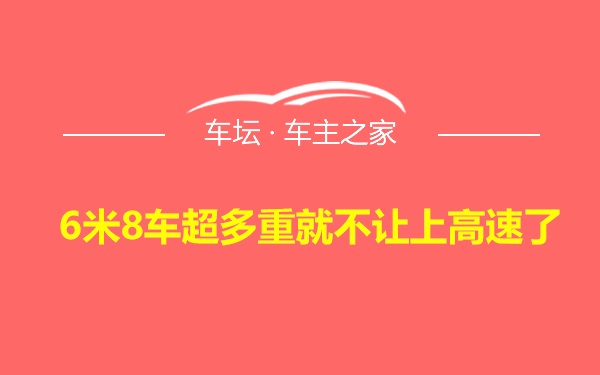 车坛 · 车主之家

6米8车超多重就不让上高速了